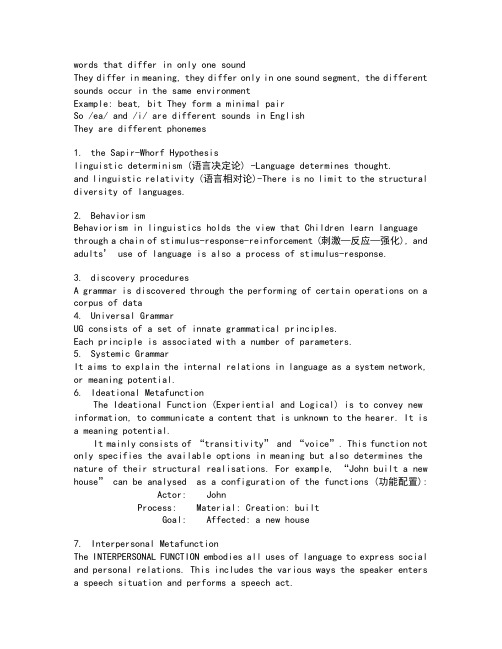 words that differ in only one sound
They differ in meaning, they differ only in one sound segment, the different sounds occur in the same environment
Example: beat, bit They form a minimal pair
So /ea/ and /i/ are different sounds in English
They are different phonemes

1. the Sapir-Whorf Hypothesis
linguistic determinism (语言决定论) -Language determines thought.
and linguistic relativity (语言相对论)-There is no limit to the structural diversity of languages.

2. Behaviorism
Behaviorism in linguistics holds the view that Children learn language through a chain of stimulus-response-reinforcement (刺激—反应—强化), and adults' use of language is also a process of stimulus-response.

3. discovery procedures
A grammar is discovered through the performing of certain operations on a corpus of data
4. Universal Grammar
UG consists of a set of innate grammatical principles.
Each principle is associated with a number of parameters.
5. Systemic Grammar
It aims to explain the internal relations in language as a system network, or meaning potential.
6. Ideational Metafunction
The Ideational Function (Experiential and Logical) is to convey new information, to communicate a content that is unknown to the hearer. It is a meaning potential.
It mainly consists of "transitivity" and "voice". This function not only specifies the available options in meaning but also determines the nature of their structural realisations. For example, "John built a new house" can be analysed as a configuration of the functions (功能配置):
Actor: John
Process: Material: Creation: built
Goal: Affected: a new house

7. Interpersonal Metafunction
The INTERPERSONAL FUNCTION embodies all uses of language to express social and personal relations. This includes the various ways the speaker enters a speech situation and performs a speech act.